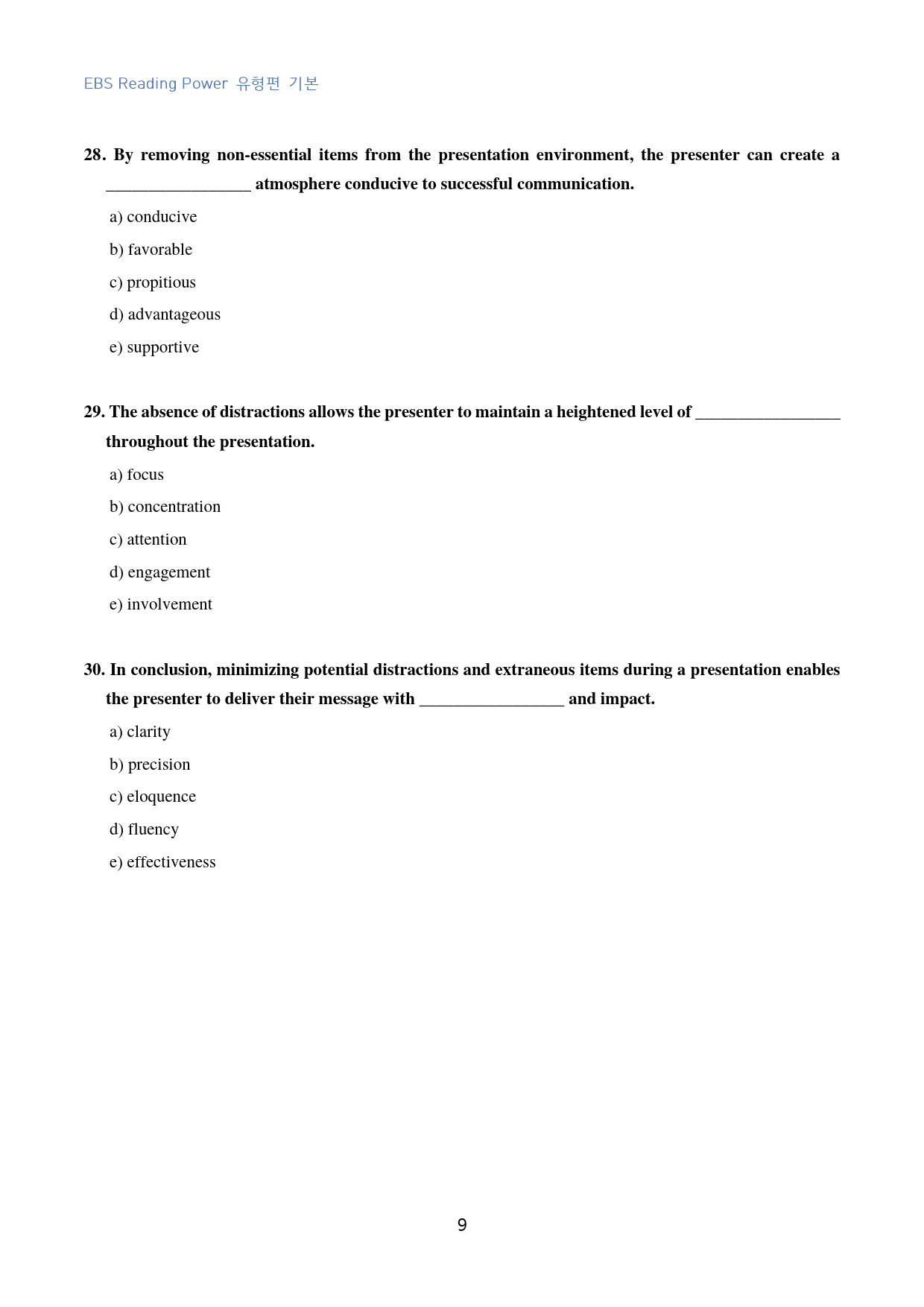 EBS Reading Power 유형편 기본

28. By removing non-essential items from the presentation environment, the presenter can create a ____ atmosphere conducive to successful communication.

a) conducive

b) favorable

c) propitious

d) advantageous

e) supportive

29. The absence of distractions allows the presenter to maintain a heightened level of ____ throughout the presentation.

a) focus

b) concentration

c) attention

d) engagement

e) involvement

30. In conclusion, minimizing potential distractions and extraneous items during a presentation enables the presenter to deliver their message with ____ and impact.

a) clarity

b) precision

c) eloquence

d) fluency

e) effectiveness

9